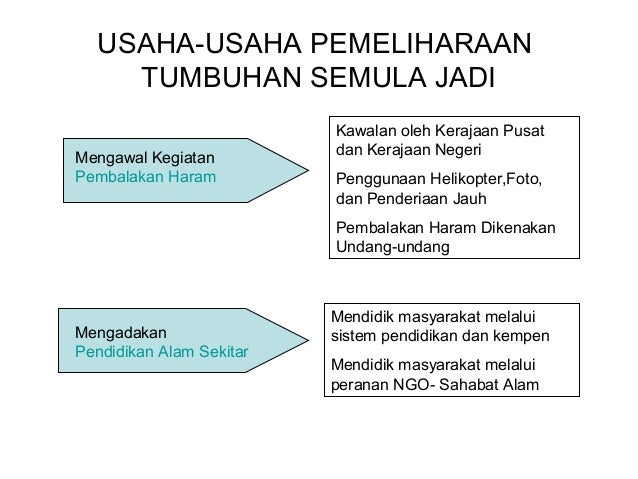 USAHA-USAHA PEMELIHARAAN TUMBUHAN SEMULA JADI

Mengawal Kegiatan Pembalakan Haram

Kawalan oleh Kerajaan Pusat dan Kerajaan Negeri

Penggunaan Helikopter,Foto, dan Penderiaan Jauh

Pembalakan Haram Dikenakan Undang-undang

Mengadakan Pendidikan Alam Sekitar

Mendidik masyarakat melalui sistem pendidikan dan kempen

Mendidik masyarakat melalui peranan NGO- Sahabat Alam